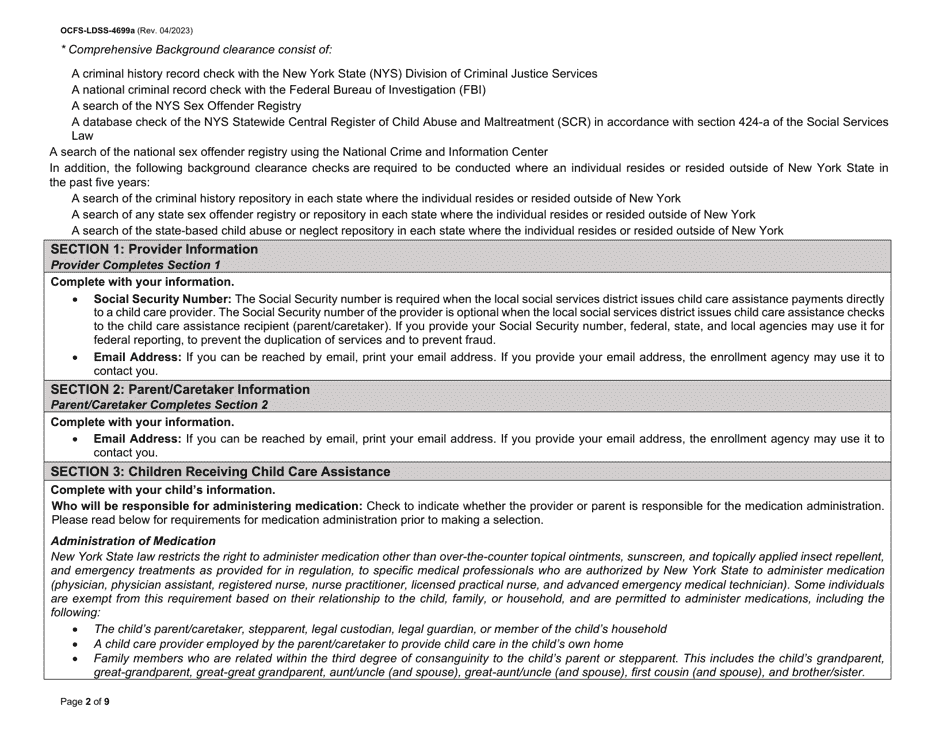 OCFS-LDSS-4699a (Rev. 04/2023)

* Comprehensive Background clearance consist of:

A criminal history record check with the New York State (NYS) Division of Criminal Justice Services
A national criminal record check with the Federal Bureau of Investigation (FBI)
A search of the NYS Sex Offender Registry
A database check of the NYS Statewide Central Register of Child Abuse and Maltreatment (SCR) in accordance with section 424-a of the Social Services Law
A search of the national sex offender registry using the National Crime and Information Center
In addition, the following background clearance checks are required to be conducted where an individual resides or resided outside of New York State in the past five years:
A search of the criminal history repository in each state where the individual resides or resided outside of New York
A search of any state sex offender registry or repository in each state where the individual resides or resided outside of New York
A search of the state-based child abuse or neglect repository in each state where the individual resides or resided outside of New York

SECTION 1: Provider Information
Provider Completes Section 1

Complete with your information.
• Social Security Number: The Social Security number is required when the local social services district issues child care assistance payments directly to a child care provider. The Social Security number of the provider is optional when the local social services district issues child care assistance checks to the child care assistance recipient (parent/caretaker). If you provide your Social Security number, federal, state, and local agencies may use it for federal reporting, to prevent the duplication of services and to prevent fraud.
• Email Address: If you can be reached by email, print your email address. If you provide your email address, the enrollment agency may use it to contact you.

SECTION 2: Parent/Caretaker Information
Parent/Caretaker Completes Section 2

Complete with your information.
• Email Address: If you can be reached by email, print your email address. If you provide your email address, the enrollment agency may use it to contact you.

SECTION 3: Children Receiving Child Care Assistance

Complete with your child's information.
Who will be responsible for administering medication: Check to indicate whether the provider or parent is responsible for the medication administration. Please read below for requirements for medication administration prior to making a selection.

Administration of Medication
New York State law restricts the right to administer medication other than over-the-counter topical ointments, sunscreen, and topically applied insect repellent, and emergency treatments as provided for in regulation, to specific medical professionals who are authorized by New York State to administer medication (physician, physician assistant, registered nurse, nurse practitioner, licensed practical nurse, and advanced emergency medical technician). Some individuals are exempt from this requirement based on their relationship to the child, family, or household, and are permitted to administer medications, including the following:
• The child's parent/caretaker, stepparent, legal custodian, legal guardian, or member of the child's household
• A child care provider employed by the parent/caretaker to provide child care in the child's own home
• Family members who are related within the third degree of consanguinity to the child's parent or stepparent. This includes the child's grandparent, great-grandparent, great-great grandparent, aunt/uncle (and spouse), great-aunt/uncle (and spouse), first cousin (and spouse), and brother/sister.

Page 2 of 9